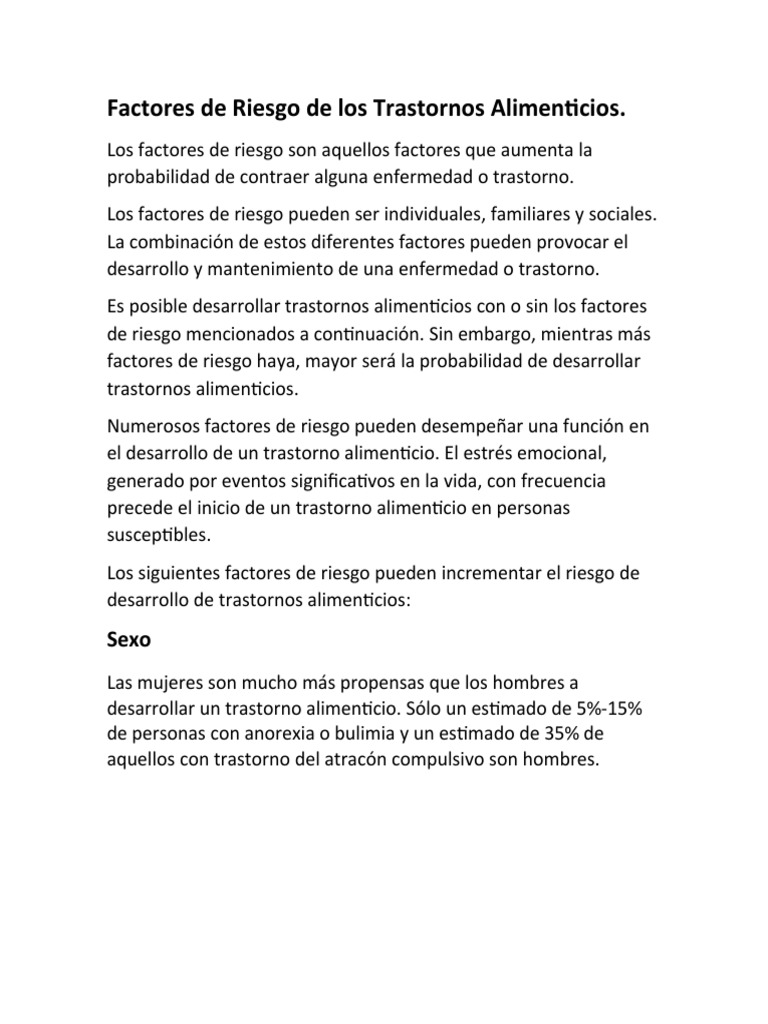 Factores de Riesgo de los Trastornos Alimenticios.

Los factores de riesgo son aquellos factores que aumenta la probabilidad de contraer alguna enfermedad o trastorno.

Los factores de riesgo pueden ser individuales, familiares y sociales. La combinación de estos diferentes factores pueden provocar el desarrollo y mantenimiento de una enfermedad o trastorno.

Es posible desarrollar trastornos alimenticios con o sin los factores de riesgo mencionados a continuación. Sin embargo, mientras más factores de riesgo haya, mayor será la probabilidad de desarrollar trastornos alimenticios.

Numerosos factores de riesgo pueden desempeñar una función en el desarrollo de un trastorno alimenticio. El estrés emocional, generado por eventos significativos en la vida, con frecuencia precede el inicio de un trastorno alimenticio en personas susceptibles.

Los siguientes factores de riesgo pueden incrementar el riesgo de desarrollo de trastornos alimenticios:

Sexo

Las mujeres son mucho más propensas que los hombres a desarrollar un trastorno alimenticio. Sólo un estimado de 5%-15% de personas con anorexia o bulimia y un estimado de 35% de aquellos con trastorno del atracón compulsivo son hombres.